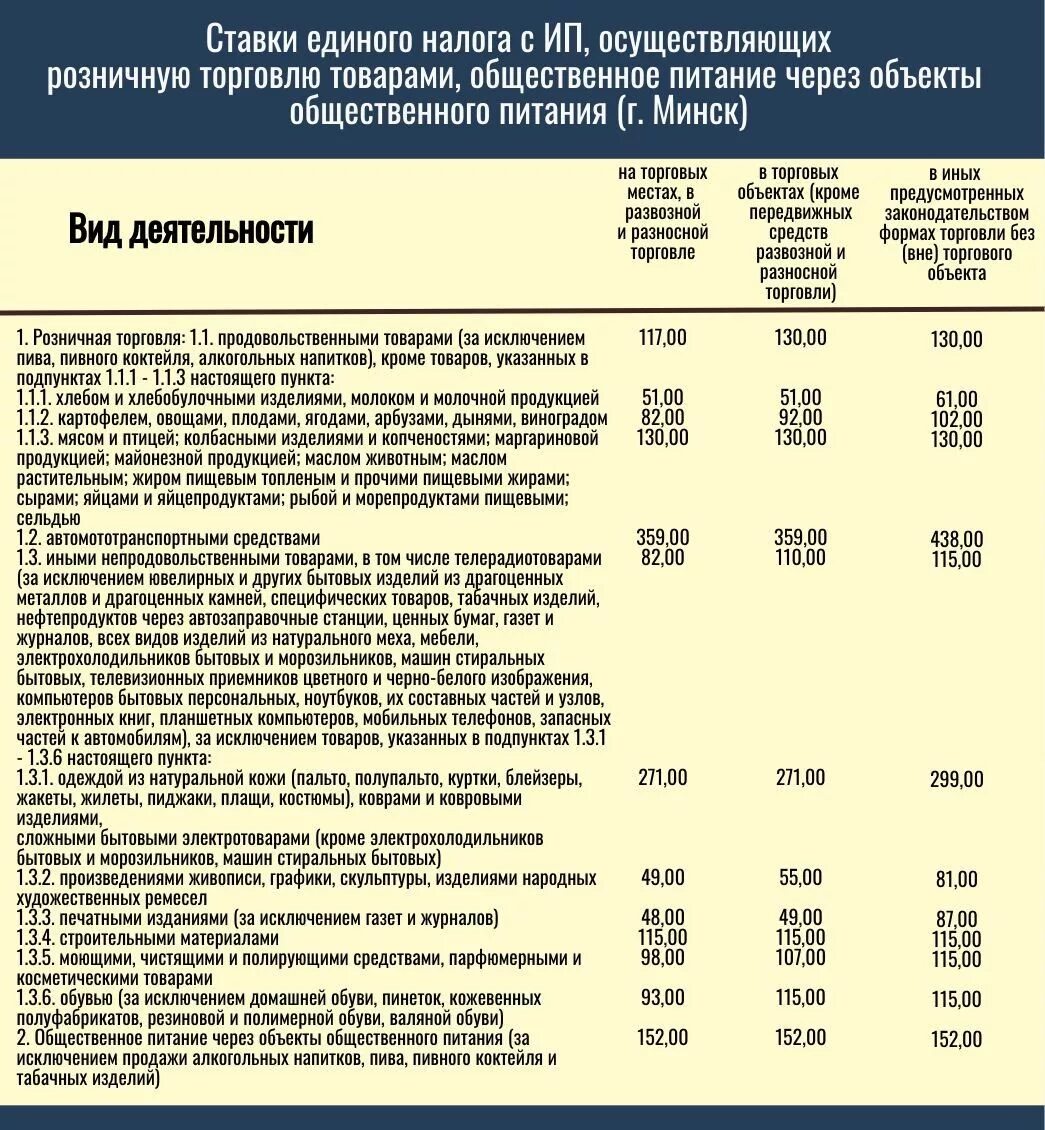 Ставки единого налога с ИП, осуществляющих розничную торговлю товарами, общественное питание через объекты общественного питания (г. Минск)

| Вид деятельности | на торговых местах, в развозной и разносной торговле | в торговых объектах (кроме передвижных средств развозной и разносной торговли) | в иных предусмотренных законодательством формах торговли без (вне) торгового объекта |
|---|---|---|---|
| 1. Розничная торговля: 1.1. продовольственными товарами (за исключением пива, пивного коктейля, алкогольных напитков), кроме товаров, указанных в подпунктах 1.1.1 - 1.1.3 настоящего пункта: | 117,00 | 130,00 | 130,00 |
| 1.1.1. хлебом и хлебобулочными изделиями, молоком и молочной продукцией | 51,00 | 51,00 | 61,00 |
| 1.1.2. картофелем, овощами, плодами, ягодами, арбузами, дынями, виноградом | 82,00 | 92,00 | 102,00 |
| 1.1.3. мясом и птицей; колбасными изделиями и копченостями; маргариновой продукцией; майонезной продукцией; маслом животным; маслом растительным; жиром пищевым топленым и прочими пищевыми жирами; сырами; яйцами и яйцепродуктами; рыбой и морепродуктами пищевыми; сельдью | 130,00 | 130,00 | 130,00 |
| 1.2. автомототранспортными средствами | 359,00 | 359,00 | 438,00 |
| 1.3. иными непродовольственными товарами, в том числе телерадиотоварами (за исключением ювелирных и других бытовых изделий из драгоценных металлов и драгоценных камней, специфических товаров, табачных изделий, нефтепродуктов через автозаправочные станции, ценных бумаг, газет и журналов, всех видов изделий из натурального меха, мебели, электрохолодильников бытовых и морозильников, машин стиральных бытовых, телевизионных приемников цветного и черно-белого изображения, компьютеров бытовых персональных, ноутбуков, их составных частей и узлов, электронных книг, планшетных компьютеров, мобильных телефонов, запасных частей к автомобилям), за исключением товаров, указанных в подпунктах 1.3.1 - 1.3.6 настоящего пункта: | 82,00 | 110,00 | 115,00 |
| 1.3.1. одеждой из натуральной кожи (пальто, полупальто, куртки, блейзеры, жакеты, жилеты, пиджаки, плащи, костюмы), коврами и ковровыми изделиями, сложными бытовыми электротоварами (кроме электрохолодильников бытовых и морозильников, машин стиральных бытовых) | 271,00 | 271,00 | 299,00 |
| 1.3.2. произведениями живописи, графики, скульптуры, изделиями народных художественных ремесел | 49,00 | 55,00 | 81,00 |
| 1.3.3. печатными изданиями (за исключением газет и журналов) | 48,00 | 49,00 | 87,00 |
| 1.3.4. строительными материалами | 115,00 | 115,00 | 115,00 |
| 1.3.5. моющими, чистящими и полирующими средствами, парфюмерными и косметическими товарами | 98,00 | 107,00 | 115,00 |
| 1.3.6. обувью (за исключением домашней обуви, пинеток, кожевенных полуфабрикатов, резиновой и полимерной обуви, валяной обуви) | 93,00 | 115,00 | 115,00 |
| 2. Общественное питание через объекты общественного питания (за исключением продажи алкогольных напитков, пива, пивного коктейля и табачных изделий) | 152,00 | 152,00 | 152,00 |